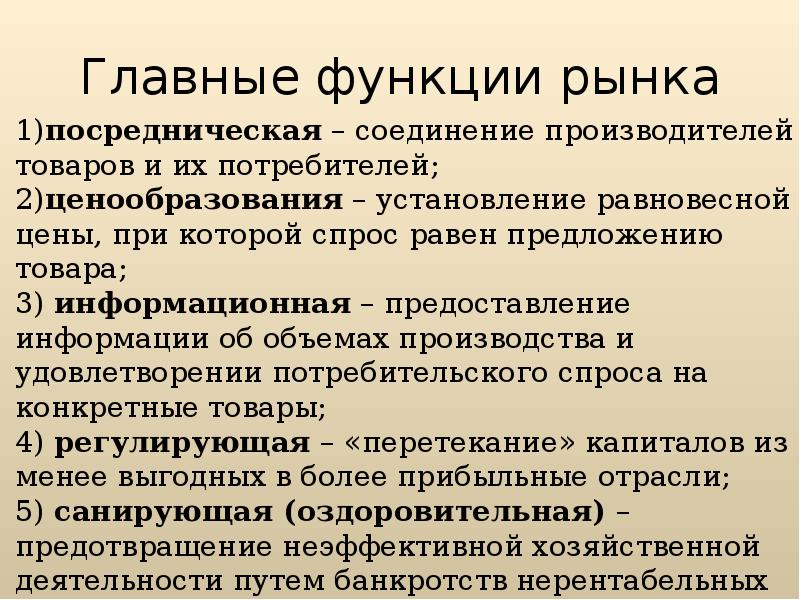 Главные функции рынка

1)посредническая – соединение производителей товаров и их потребителей;
2)ценообразования – установление равновесной цены, при которой спрос равен предложению товара;
3) информационная – предоставление информации об объемах производства и удовлетворении потребительского спроса на конкретные товары;
4) регулирующая – «перетекание» капиталов из менее выгодных в более прибыльные отрасли;
5) санирующая (оздоровительная) – предотвращение неэффективной хозяйственной деятельности путем банкротств нерентабельных